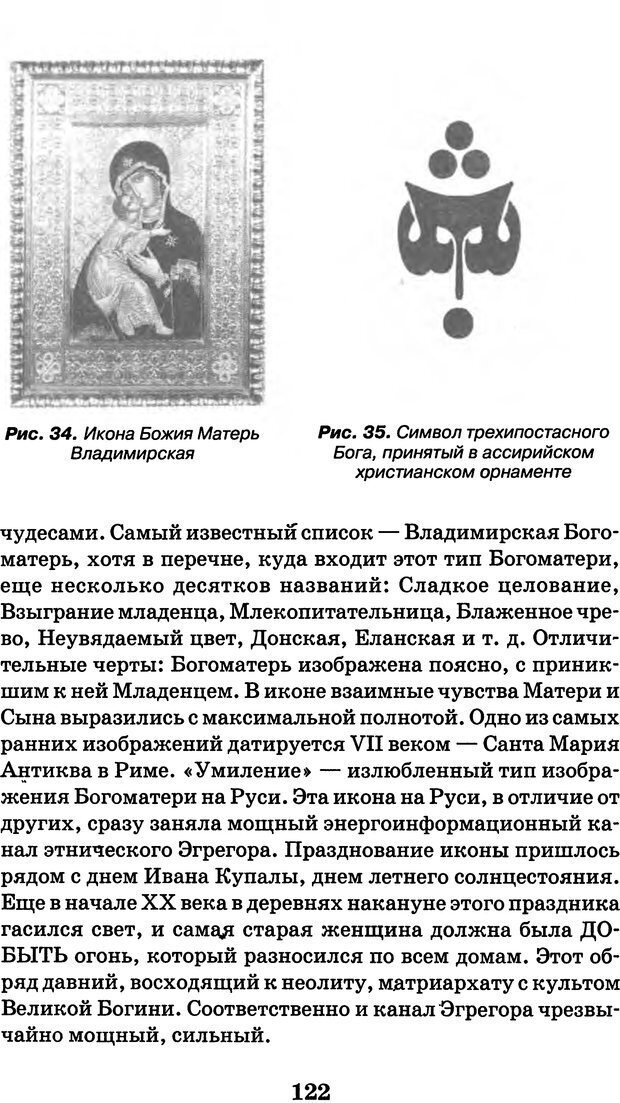 Рис. 34. Икона Божия Матерь Владимирская

Рис. 35. Символ трехипостасного Бога, принятый в ассирийском христианском орнаменте

чудесами. Самый известный список — Владимирская Богоматерь, хотя в перечне, куда входит этот тип Богоматери, еще несколько десятков названий: Сладкое целование, Взыграние младенца, Млекопитательница, Блаженное чрево, Неувядаемый цвет, Донская, Еланская и т. д. Отличительные черты: Богоматерь изображена поясно, с приникшим к ней Младенцем. В иконе взаимные чувства Матери и Сына выразились с максимальной полнотой. Одно из самых ранних изображений датируется VII веком — Санта Мария Антиква в Риме. «Умиление» — излюбленный тип изображения Богоматери на Руси. Эта икона на Руси, в отличие от других, сразу заняла мощный энергоинформационный канал этнического Эгрегора. Празднование иконы пришлось рядом с днем Ивана Купалы, днем летнего солнцестояния. Еще в начале XX века в деревнях накануне этого праздника гасился свет, и самая старая женщина должна была ДОБЫТЬ огонь, который разносился по всем домам. Этот обряд давний, восходящий к неолиту, матриархату с культом Великой Богини. Соответственно и канал Эгрегора чрезвычайно мощный, сильный.

122